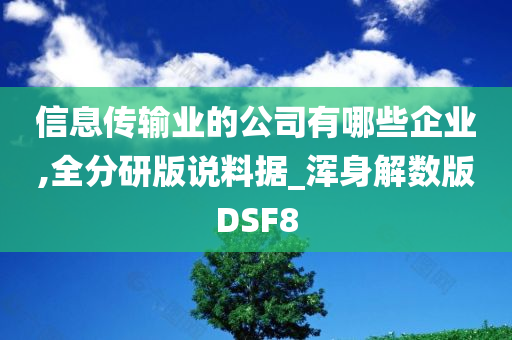 信息传输业的公司有哪些企业,全分研版说料据_浑身解数版DSF8